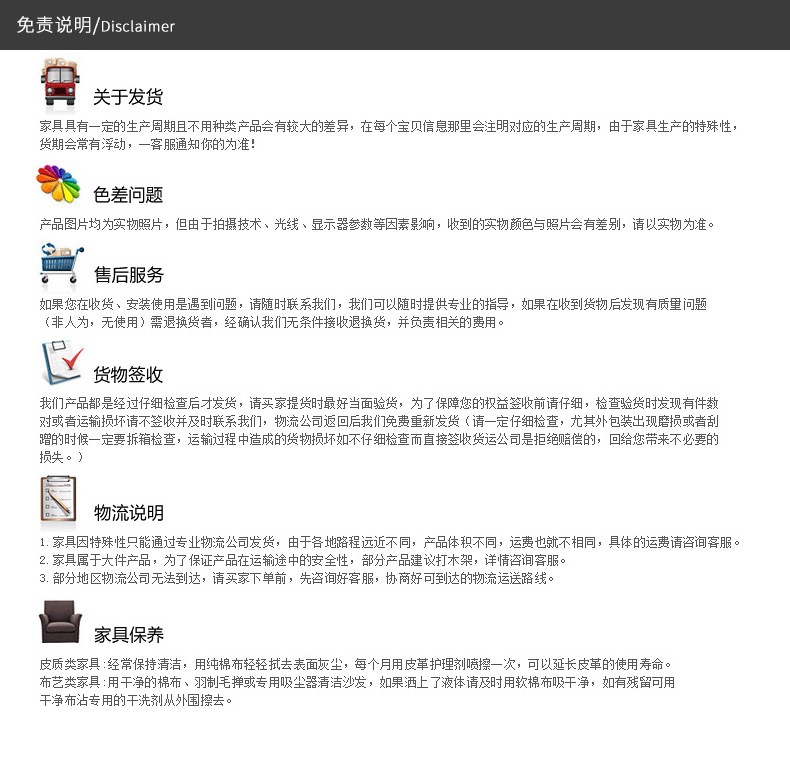 免责说明/Disclaimer

关于发货

家具具有一定的生产周期且不用种类产品会有较大的差异，在每个宝贝信息那里会注明对应的生产周期，由于家具生产的特殊性，货期会常有浮动，一客服通知你的为准！

色差问题

产品图片均为实物照片，但由于拍摄技术、光线、显示器参数等因素影响，收到的实物颜色与照片会有差别，请以实物为准。

售后服务

如果您在收货、安装使用是遇到问题，请随时联系我们，我们可以随时提供专业的指导，如果在收到货物后发现有质量问题（非人为，无使用）需退换货者，经确认我们无条件接收退换货，并负责相关的费用。

货物签收

我们产品都是经过仔细检查后才发货，请买家提货时最好当面验货，为了保障您的权益签收前请仔细，检查验货时发现有件数对或者运输损坏请不签收并及时联系我们，物流公司返回后我们免费重新发货（请一定仔细检查，尤其外包装出现磨损或者刮蹭的时候一定要拆箱检查，运输过程中造成的货物损坏如不仔细检查而直接签收货运公司是拒绝赔偿的，回给您带来不必要的损失。）

物流说明

1. 家具因特殊性只能通过专业物流公司发货，由于各地路程远近不同，产品体积不同，运费也就不相同，具体的运费请咨询客服。
2. 家具属于大件产品，为了保证产品在运输途中的安全性，部分产品建议打木架，详情咨询客服。
3. 部分地区物流公司无法到达，请买家下单前，先咨询好客服，协商好可到达的物流运送路线。

家具保养

皮质类家具：经常保持清洁，用纯棉布轻轻拭去表面灰尘，每个月用皮革护理剂喷擦一次，可以延长皮革的使用寿命。
布艺类家具：用干净的棉布、羽制毛掸或专用吸尘器清洁沙发，如果洒上了液体请及时用软棉布吸干净，如有残留可用干净布沾专用的干洗剂从外围擦去。